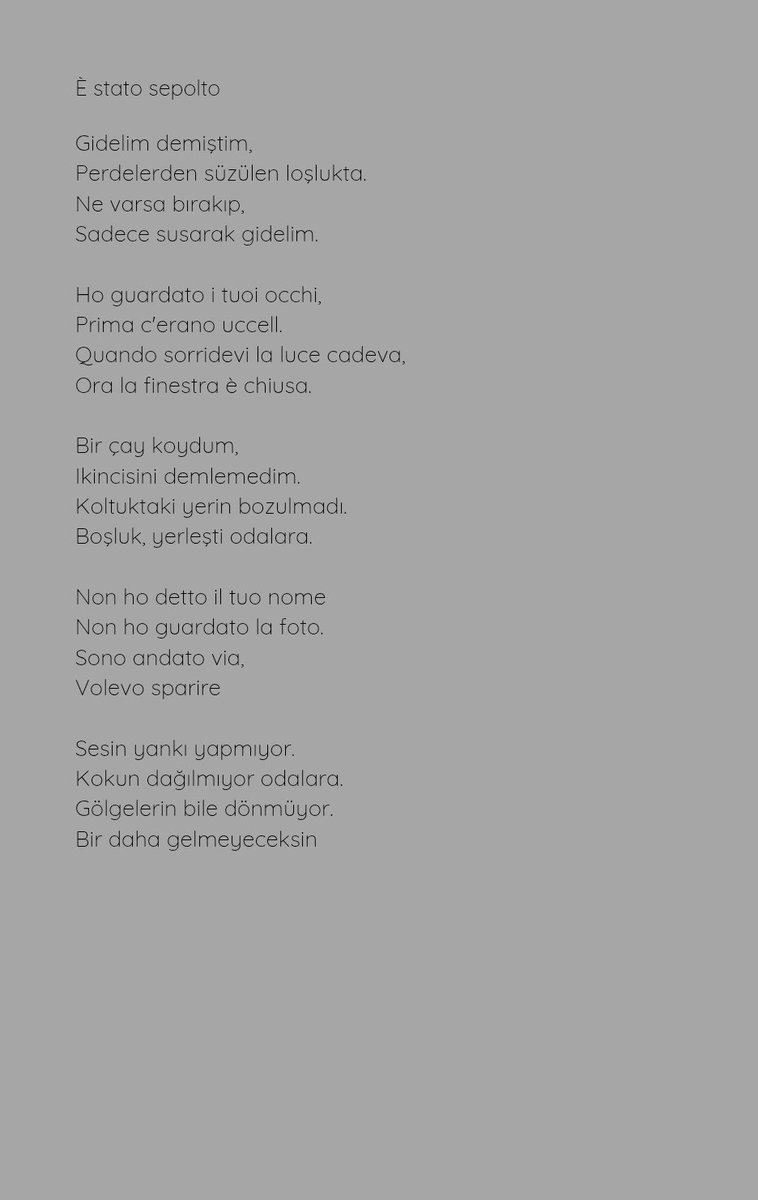 È stato sepolto

Gidelim demiştim,
Perdelerden süzülen loşlukta.
Ne varsa bırakıp,
Sadece susarak gidelim.

Ho guardato i tuoi occhi,
Prima c'erano uccell.
Quando sorridevi la luce cadeva,
Ora la finestra è chiusa.

Bir çay koydum,
Ikincisini demlemedim.
Koltuktaki yerin bozulmadı.
Boşluk, yerleşti odalara.

Non ho detto il tuo nome
Non ho guardato la foto.
Sono andato via,
Volevo sparire

Sesin yankı yapmıyor.
Kokun dağılmıyor odalara.
Gölgelerin bile dönmüyor.
Bir daha gelmeyeceksin